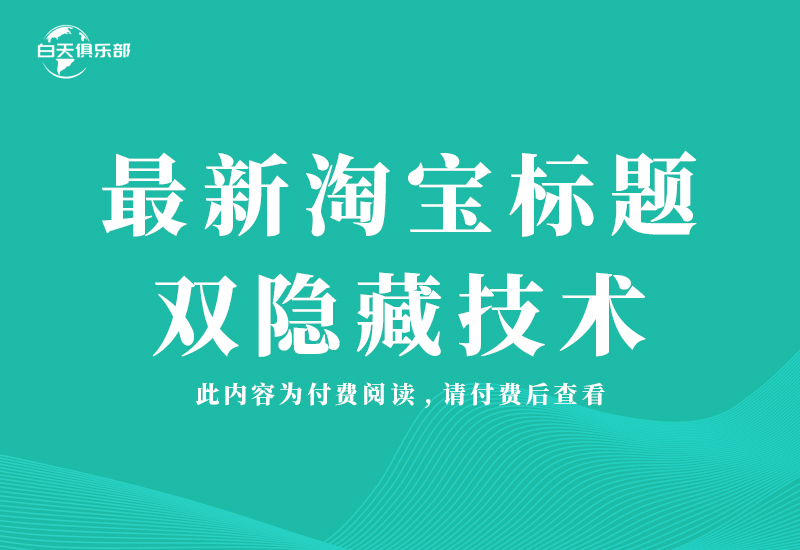 白天俱乐部

最新淘宝标题
双隐藏技术

此内容为付费阅读，请付费后查看